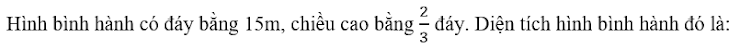 Hình bình hành có đáy bằng 15m, chiều cao bằng $\frac{2}{3}$ đáy. Diện tích hình bình hành đó là: